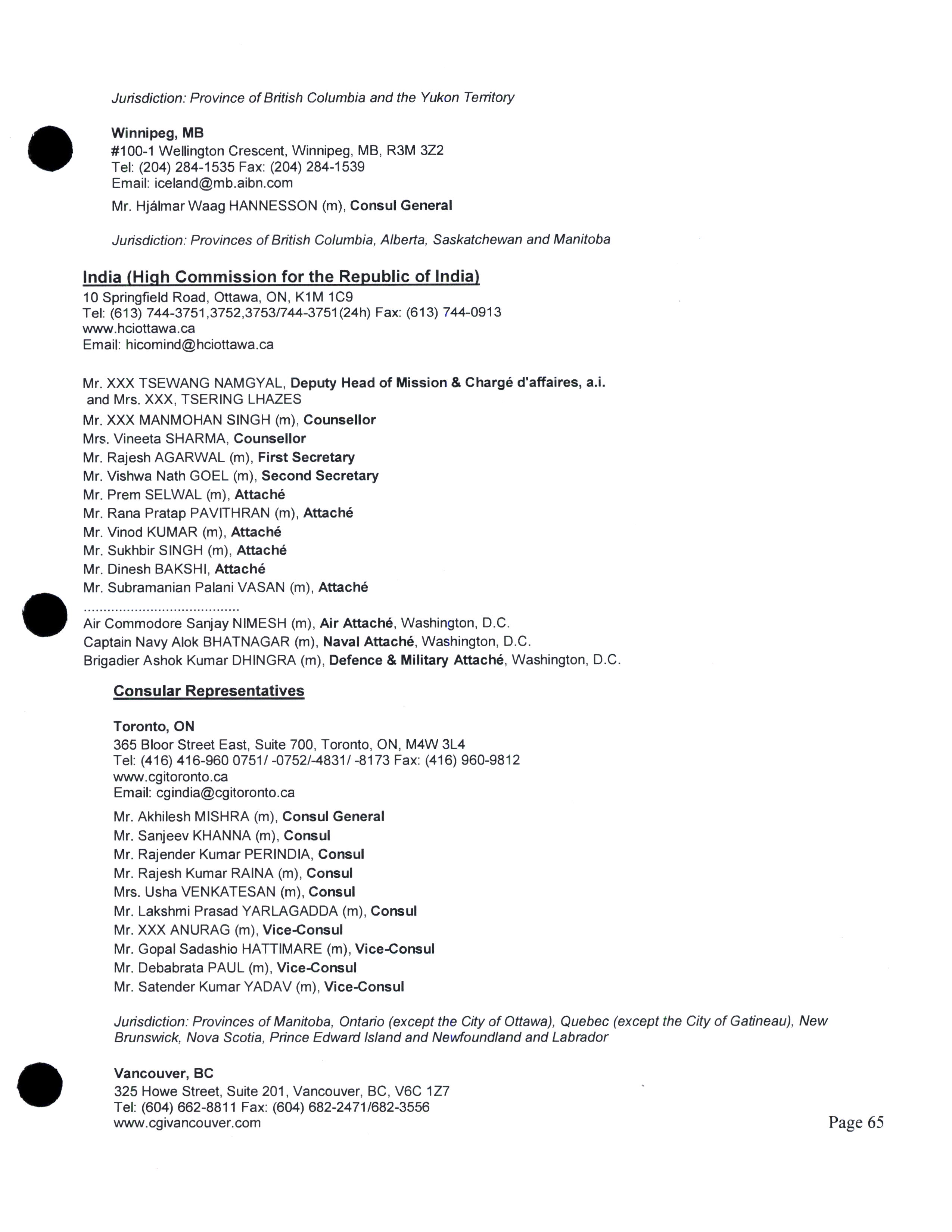 Jurisdiction: Province of British Columbia and the Yukon Territory

Winnipeg, MB
#100-1 Wellington Crescent, Winnipeg, MB, R3M 3Z2
Tel: (204) 284-1535 Fax: (204) 284-1539
Email: iceland@mb.aibn.com

Mr. Hjálmar Waag HANNESSON (m), Consul General

Jurisdiction: Provinces of British Columbia, Alberta, Saskatchewan and Manitoba

India (High Commission for the Republic of India)
10 Springfield Road, Ottawa, ON, K1M 1C9
Tel: (613) 744-3751,3752,3753/744-3751(24h) Fax: (613) 744-0913
www.hciottawa.ca
Email: hicomind@hciottawa.ca

Mr. XXX TSEWANG NAMGYAL, Deputy Head of Mission & Chargé d'affaires, a.i. and Mrs. XXX, TSERING LHAZES
Mr. XXX MANMOHAN SINGH (m), Counsellor
Mrs. Vineeta SHARMA, Counsellor
Mr. Rajesh AGARWAL (m), First Secretary
Mr. Vishwa Nath GOEL (m), Second Secretary
Mr. Prem SELWAL (m), Attaché
Mr. Rana Pratap PAVITHRAN (m), Attaché
Mr. Vinod KUMAR (m), Attaché
Mr. Sukhbir SINGH (m), Attaché
Mr. Dinesh BAKSHI, Attaché
Mr. Subramanian Palani VASAN (m), Attaché
......................................
Air Commodore Sanjay NIMESH (m), Air Attaché, Washington, D.C.
Captain Navy Alok BHATNAGAR (m), Naval Attaché, Washington, D.C.
Brigadier Ashok Kumar DHINGRA (m), Defence & Military Attaché, Washington, D.C.

Consular Representatives

Toronto, ON
365 Bloor Street East, Suite 700, Toronto, ON, M4W 3L4
Tel: (416) 416-960 0751/ -0752/-4831/ -8173 Fax: (416) 960-9812
www.cgitoronto.ca
Email: cgindia@cgitoronto.ca

Mr. Akhilesh MISHRA (m), Consul General
Mr. Sanjeev KHANNA (m), Consul
Mr. Rajender Kumar PERINDIA, Consul
Mr. Rajesh Kumar RAINA (m), Consul
Mrs. Usha VENKATESAN (m), Consul
Mr. Lakshmi Prasad YARLAGADDA (m), Consul
Mr. XXX ANURAG (m), Vice-Consul
Mr. Gopal Sadashio HATTIMARE (m), Vice-Consul
Mr. Debabrata PAUL (m), Vice-Consul
Mr. Satender Kumar YADAV (m), Vice-Consul

Jurisdiction: Provinces of Manitoba, Ontario (except the City of Ottawa), Quebec (except the City of Gatineau), New Brunswick, Nova Scotia, Prince Edward Island and Newfoundland and Labrador

Vancouver, BC
325 Howe Street, Suite 201, Vancouver, BC, V6C 1Z7
Tel: (604) 662-8811 Fax: (604) 682-2471/682-3556
www.cgivancouver.com

Page 65